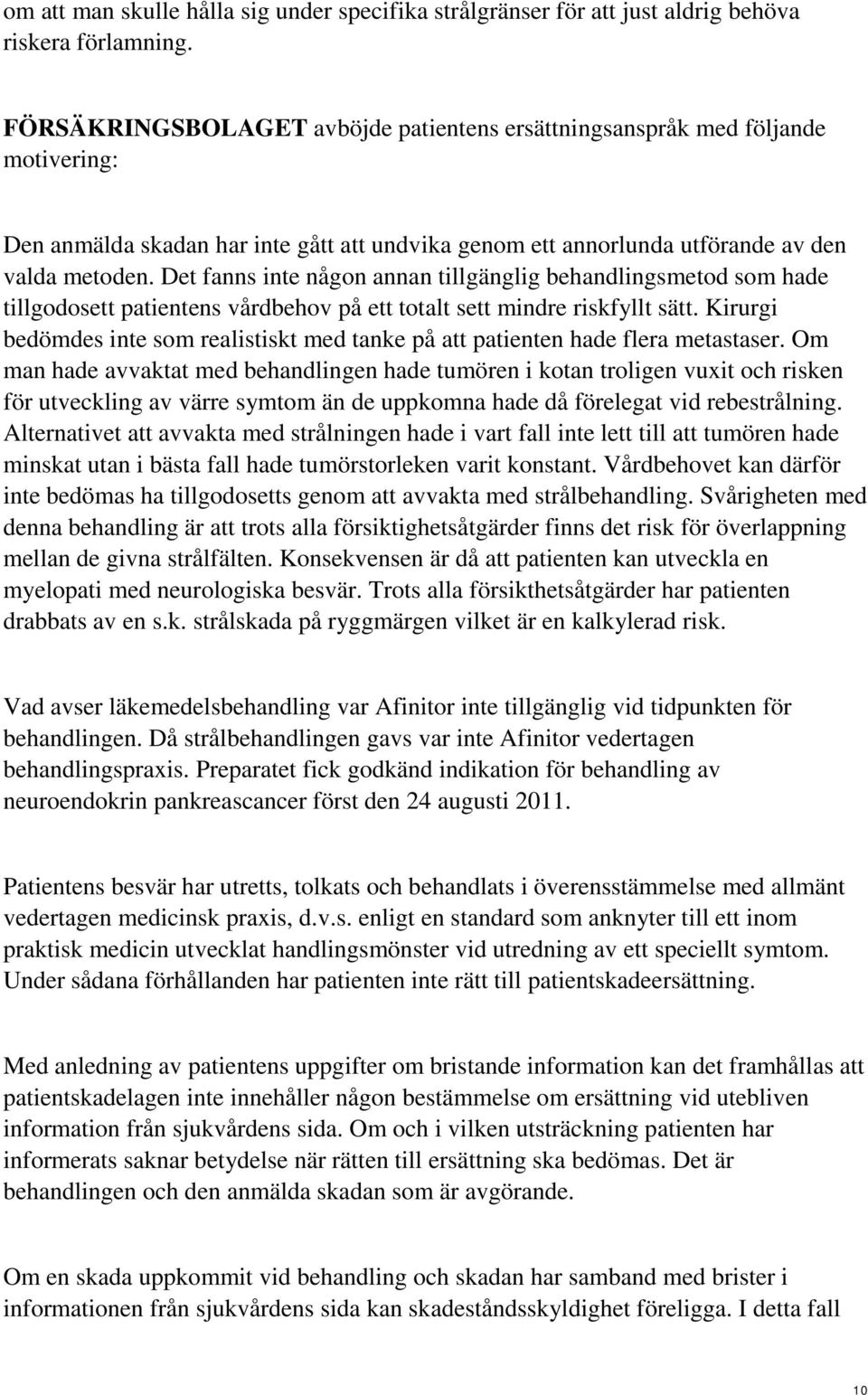 om att man skulle hålla sig under specifika strålgränser för att just aldrig behöva riskera förlamning.

FÖRSÄKRINGSBOLAGET avböjde patientens ersättningsanspråk med följande motivering:

Den anmälda skadan har inte gått att undvika genom ett annorlunda utförande av den valda metoden. Det fanns inte någon annan tillgänglig behandlingsmetod som hade tillgodosett patientens vårdbehov på ett totalt sett mindre riskfyllt sätt. Kirurgi bedömdes inte som realistiskt med tanke på att patienten hade flera metastaser. Om man hade avvaktat med behandlingen hade tumören i kotan troligen vuxit och risken för utveckling av värre symtom än de uppkomna hade då förelegat vid rebestrålning. Alternativet att avvakta med strålningen hade i vart fall inte lett till att tumören hade minskat utan i bästa fall hade tumörstorleken varit konstant. Vårdbehovet kan därför inte bedömas ha tillgodosetts genom att avvakta med strålbehandling. Svårigheten med denna behandling är att trots alla försiktighetsåtgärder finns det risk för överlappning mellan de givna strålfälten. Konsekvensen är då att patienten kan utveckla en myelopati med neurologiska besvär. Trots alla försikthetsåtgärder har patienten drabbats av en s.k. strålskada på ryggmärgen vilket är en kalkylerad risk.

Vad avser läkemedelsbehandling var Afinitor inte tillgänglig vid tidpunkten för behandlingen. Då strålbehandlingen gavs var inte Afinitor vedertagen behandlingspraxis. Preparatet fick godkänd indikation för behandling av neuroendokrin pankreascancer först den 24 augusti 2011.

Patientens besvär har utretts, tolkats och behandlats i överensstämmelse med allmänt vedertagen medicinsk praxis, d.v.s. enligt en standard som anknyter till ett inom praktisk medicin utvecklat handlingsmönster vid utredning av ett speciellt symtom. Under sådana förhållanden har patienten inte rätt till patientskadeersättning.

Med anledning av patientens uppgifter om bristande information kan det framhållas att patientskadelagen inte innehåller någon bestämmelse om ersättning vid utebliven information från sjukvårdens sida. Om och i vilken utsträckning patienten har informerats saknar betydelse när rätten till ersättning ska bedömas. Det är behandlingen och den anmälda skadan som är avgörande.

Om en skada uppkommit vid behandling och skadan har samband med brister i informationen från sjukvårdens sida kan skadeståndsskyldighet föreligga. I detta fall

10